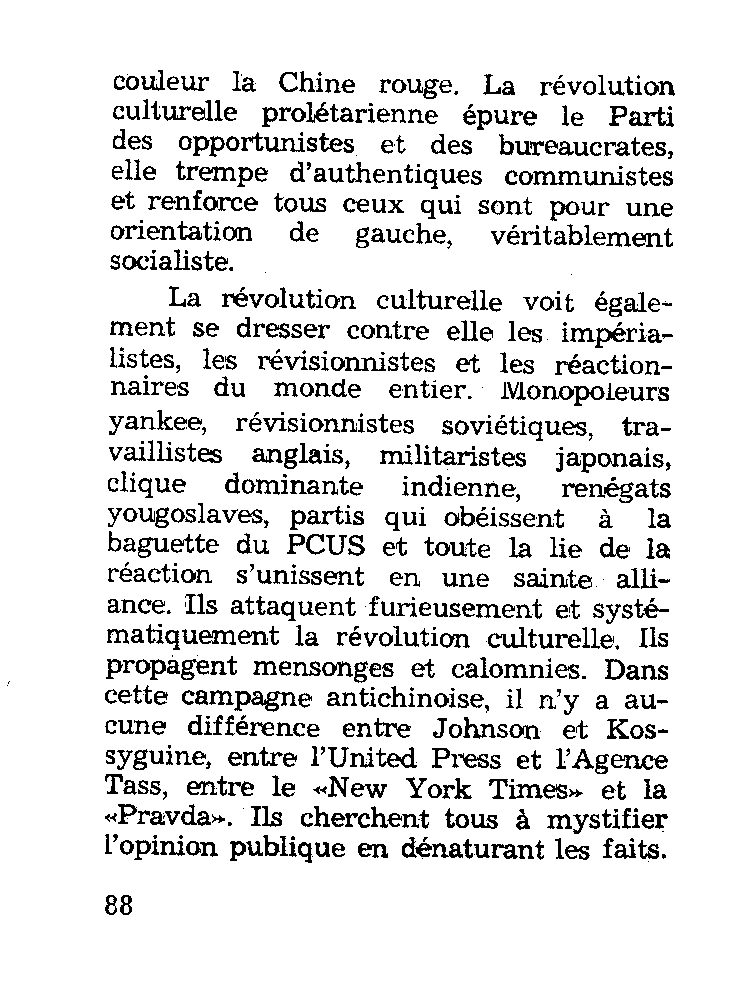 couleur la Chine rouge. La révolution culturelle prolétarienne épure le Parti des opportunistes et des bureaucrates, elle trempe d'authentiques communistes et renforce tous ceux qui sont pour une orientation de gauche, véritablement socialiste.

La révolution culturelle voit également se dresser contre elle les impérialistes, les révisionnistes et les réactionnaires du monde entier. Monopoleurs yankee, révisionnistes soviétiques, travaillistes anglais, militaristes japonais, clique dominante indienne, renégats yougoslaves, partis qui obéissent à la baguette du PCUS et toute la lie de la réaction s'unissent en une sainte alliance. Ils attaquent furieusement et systématiquement la révolution culturelle. Ils propagent mensonges et calomnies. Dans cette campagne antichinoise, il n'y a aucune différence entre Johnson et Kossyguine, entre l'United Press et l'Agence Tass, entre le «New York Times» et la «Pravda». Ils cherchent tous à mystifier l'opinion publique en dénaturant les faits.

88